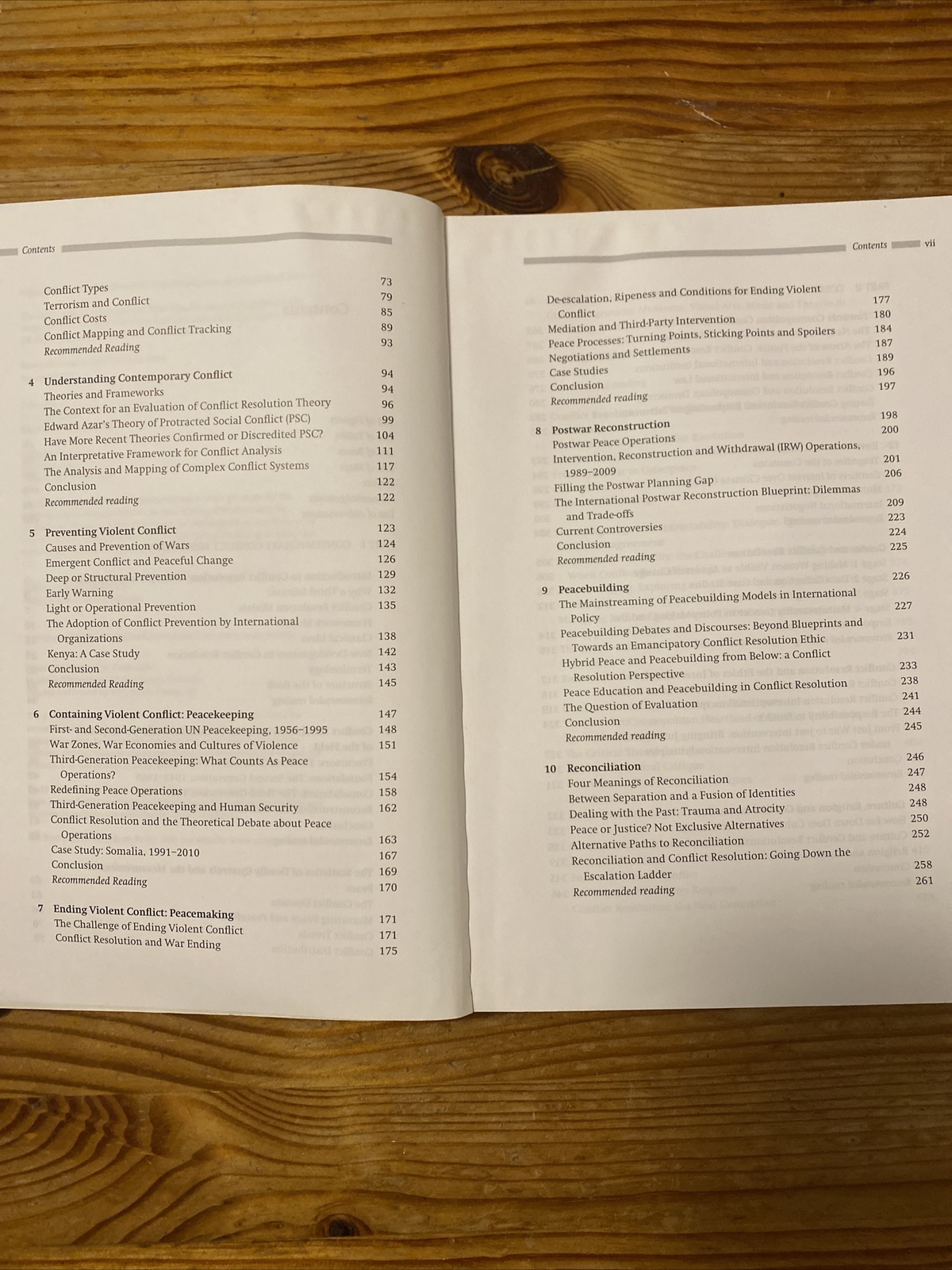 Contents

Conflict Types 73
Terrorism and Conflict 79
Conflict Costs 85
Conflict Mapping and Conflict Tracking 89
Recommended Reading 93

4 Understanding Contemporary Conflict 94
Theories and Frameworks 94
The Context for an Evaluation of Conflict Resolution Theory 96
Edward Azar's Theory of Protracted Social Conflict (PSC) 99
Have More Recent Theories Confirmed or Discredited PSC? 104
An Interpretative Framework for Conflict Analysis 111
The Analysis and Mapping of Complex Conflict Systems 117
Conclusion 122
Recommended reading 122

5 Preventing Violent Conflict 123
Causes and Prevention of Wars 124
Emergent Conflict and Peaceful Change 126
Deep or Structural Prevention 129
Early Warning 132
Light or Operational Prevention 135
The Adoption of Conflict Prevention by International Organizations 138
Kenya: A Case Study 142
Conclusion 143
Recommended Reading 145

6 Containing Violent Conflict: Peacekeeping 147
First- and Second-Generation UN Peacekeeping, 1956–1995 148
War Zones, War Economies and Cultures of Violence 151
Third-Generation Peacekeeping: What Counts As Peace Operations? 154
Redefining Peace Operations 158
Third-Generation Peacekeeping and Human Security 162
Conflict Resolution and the Theoretical Debate about Peace Operations 163
Case Study: Somalia, 1991–2010 167
Conclusion 169
Recommended Reading 170

7 Ending Violent Conflict: Peacemaking 171
The Challenge of Ending Violent Conflict 171
Conflict Resolution and War Ending 175

Contents vii

De-escalation, Ripeness and Conditions for Ending Violent Conflict 177
Mediation and Third-Party Intervention 180
Peace Processes: Turning Points, Sticking Points and Spoilers 184
Negotiations and Settlements 187
Case Studies 189
Conclusion 196
Recommended reading 197

8 Postwar Reconstruction 198
Postwar Peace Operations 200
Intervention, Reconstruction and Withdrawal (IRW) Operations, 1989–2009 201
Filling the Postwar Planning Gap 206
The International Postwar Reconstruction Blueprint: Dilemmas and Trade-offs 209
Current Controversies 223
Conclusion 224
Recommended reading 225

9 Peacebuilding 226
The Mainstreaming of Peacebuilding Models in International Policy 227
Peacebuilding Debates and Discourses: Beyond Blueprints and Towards an Emancipatory Conflict Resolution Ethic 231
Hybrid Peace and Peacebuilding from Below: a Conflict Resolution Perspective 233
Peace Education and Peacebuilding in Conflict Resolution 238
The Question of Evaluation 241
Conclusion 244
Recommended reading 245

10 Reconciliation 246
Four Meanings of Reconciliation 247
Between Separation and a Fusion of Identities 248
Dealing with the Past: Trauma and Atrocity 248
Peace or Justice? Not Exclusive Alternatives 250
Alternative Paths to Reconciliation 252
Reconciliation and Conflict Resolution: Going Down the Escalation Ladder 258
Recommended reading 261